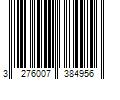 3 276007 384956